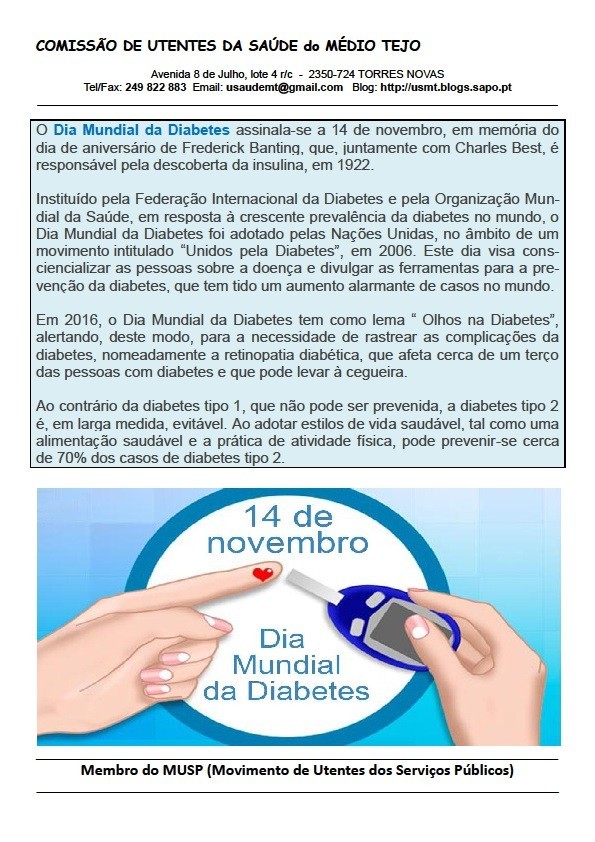 COMISSÃO DE UTENTES DA SAÚDE do MÉDIO TEJO

Avenida 8 de Julho, lote 4 r/c - 2350-724 TORRES NOVAS
Tel/Fax: 249 822 883 Email: usaudemt@gmail.com Blog: http://usmt.blogs.sapo.pt

O Dia Mundial da Diabetes assinala-se a 14 de novembro, em memória do dia de aniversário de Frederick Banting, que, juntamente com Charles Best, é responsável pela descoberta da insulina, em 1922.

Instituído pela Federação Internacional da Diabetes e pela Organização Mundial da Saúde, em resposta à crescente prevalência da diabetes no mundo, o Dia Mundial da Diabetes foi adotado pelas Nações Unidas, no âmbito de um movimento intitulado "Unidos pela Diabetes", em 2006. Este dia visa consciencializar as pessoas sobre a doença e divulgar as ferramentas para a prevenção da diabetes, que tem tido um aumento alarmante de casos no mundo.

Em 2016, o Dia Mundial da Diabetes tem como lema " Olhos na Diabetes", alertando, deste modo, para a necessidade de rastrear as complicações da diabetes, nomeadamente a retinopatia diabética, que afeta cerca de um terço das pessoas com diabetes e que pode levar à cegueira.

Ao contrário da diabetes tipo 1, que não pode ser prevenida, a diabetes tipo 2 é, em larga medida, evitável. Ao adotar estilos de vida saudável, tal como uma alimentação saudável e a prática de atividade física, pode prevenir-se cerca de 70% dos casos de diabetes tipo 2.

14 de novembro

Dia Mundial da Diabetes

Membro do MUSP (Movimento de Utentes dos Serviços Públicos)